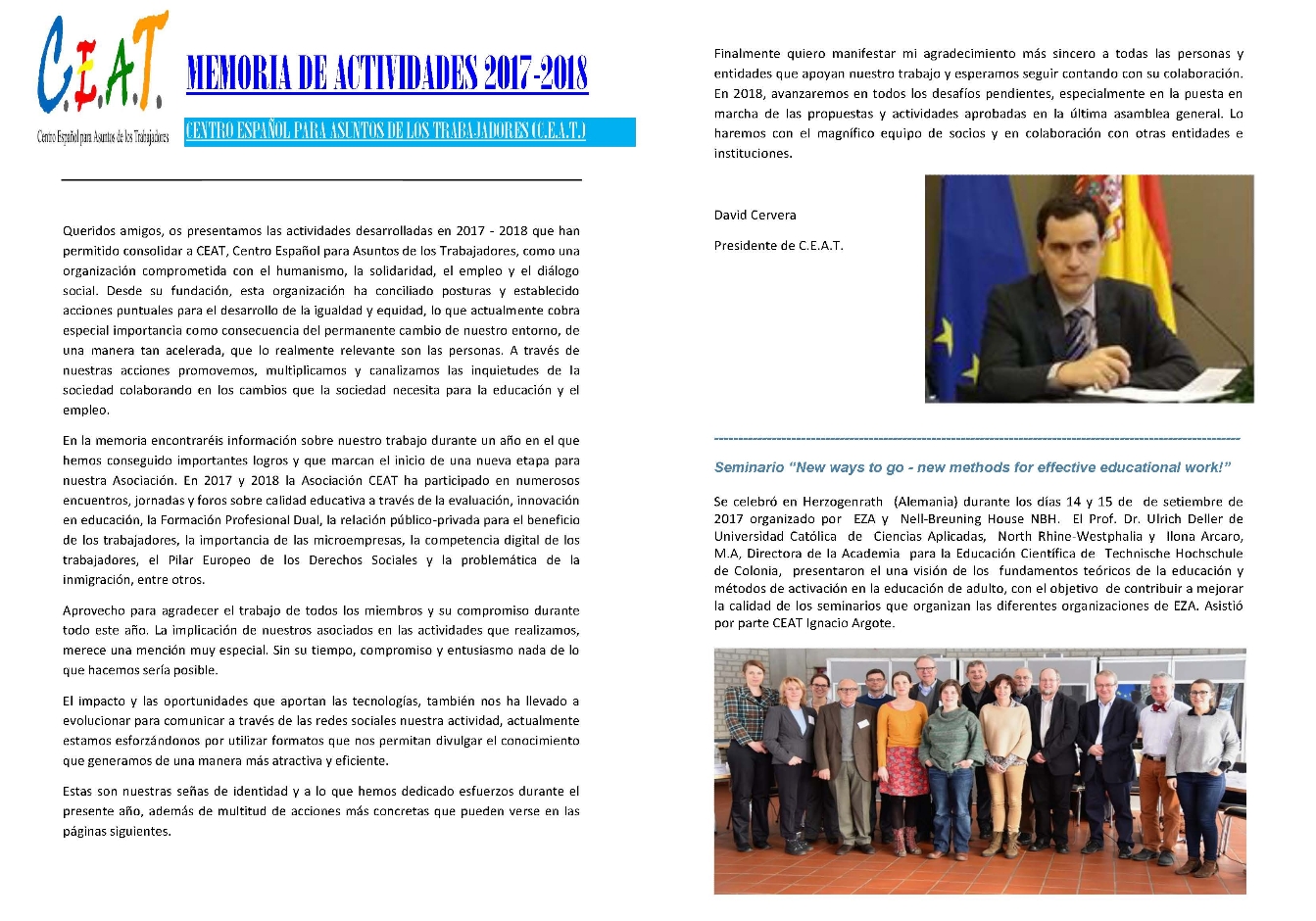 C.E.A.T.

Centro Español para Asuntos de los Trabajadores

MEMORIA DE ACTIVIDADES 2017-2018

CENTRO ESPAÑOL PARA ASUNTOS DE LOS TRABAJADORES (C.E.A.T.)

Queridos amigos, os presentamos las actividades desarrolladas en 2017 - 2018 que han permitido consolidar a CEAT, Centro Español para Asuntos de los Trabajadores, como una organización comprometida con el humanismo, la solidaridad, el empleo y el diálogo social. Desde su fundación, esta organización ha conciliado posturas y establecido acciones puntuales para el desarrollo de la igualdad y equidad, lo que actualmente cobra especial importancia como consecuencia del permanente cambio de nuestro entorno, de una manera tan acelerada, que lo realmente relevante son las personas. A través de nuestras acciones promovemos, multiplicamos y canalizamos las inquietudes de la sociedad colaborando en los cambios que la sociedad necesita para la educación y el empleo.

En la memoria encontraréis información sobre nuestro trabajo durante un año en el que hemos conseguido importantes logros y que marcan el inicio de una nueva etapa para nuestra Asociación. En 2017 y 2018 la Asociación CEAT ha participado en numerosos encuentros, jornadas y foros sobre calidad educativa a través de la evaluación, innovación en educación, la Formación Profesional Dual, la relación público-privada para el beneficio de los trabajadores, la importancia de las microempresas, la competencia digital de los trabajadores, el Pilar Europeo de los Derechos Sociales y la problemática de la inmigración, entre otros.

Aprovecho para agradecer el trabajo de todos los miembros y su compromiso durante todo este año. La implicación de nuestros asociados en las actividades que realizamos, merece una mención muy especial. Sin su tiempo, compromiso y entusiasmo nada de lo que hacemos sería posible.

El impacto y las oportunidades que aportan las tecnologías, también nos ha llevado a evolucionar para comunicar a través de las redes sociales nuestra actividad, actualmente estamos esforzándonos por utilizar formatos que nos permitan divulgar el conocimiento que generamos de una manera más atractiva y eficiente.

Estas son nuestras señas de identidad y a lo que hemos dedicado esfuerzos durante el presente año, además de multitud de acciones más concretas que pueden verse en las páginas siguientes.

Finalmente quiero manifestar mi agradecimiento más sincero a todas las personas y entidades que apoyan nuestro trabajo y esperamos seguir contando con su colaboración. En 2018, avanzaremos en todos los desafíos pendientes, especialmente en la puesta en marcha de las propuestas y actividades aprobadas en la última asamblea general. Lo haremos con el magnífico equipo de socios y en colaboración con otras entidades e instituciones.

David Cervera

Presidente de C.E.A.T.

Seminario "New ways to go - new methods for effective educational work!"

Se celebró en Herzogenrath (Alemania) durante los días 14 y 15 de de setiembre de 2017 organizado por EZA y Nell-Breuning House NBH. El Prof. Dr. Ulrich Deller de Universidad Católica de Ciencias Aplicadas, North Rhine-Westphalia y Ilona Arcaro, M.A, Directora de la Academia para la Educación Científica de Technische Hochschule de Colonia, presentaron el una visión de los fundamentos teóricos de la educación y métodos de activación en la educación de adulto, con el objetivo de contribuir a mejorar la calidad de los seminarios que organizan las diferentes organizaciones de EZA. Asistió por parte CEAT Ignacio Argote.